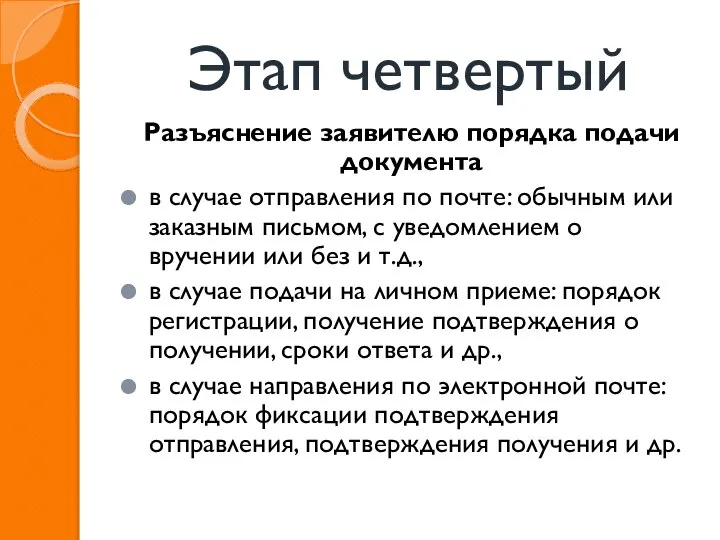 Этап четвертый

Разъяснение заявителю порядка подачи документа

в случае отправления по почте: обычным или заказным письмом, с уведомлением о вручении или без и т.д.,

в случае подачи на личном приеме: порядок регистрации, получение подтверждения о получении, сроки ответа и др.,

в случае направления по электронной почте: порядок фиксации подтверждения отправления, подтверждения получения и др.